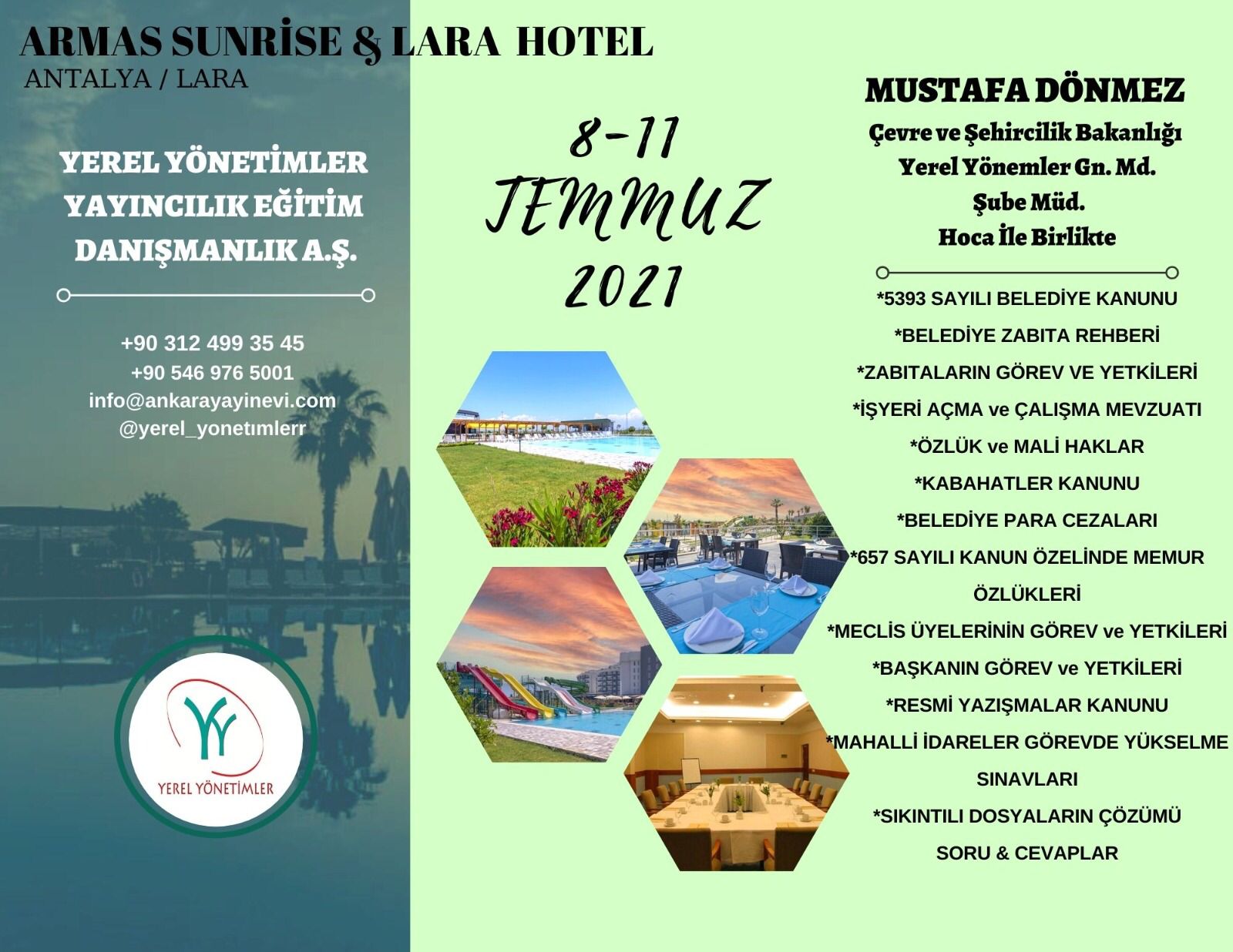 ARMAS SUNRİSE & LARA HOTEL
ANTALYA / LARA

YEREL YÖNETİMLER YAYINCILIK EĞİTİM DANIŞMANLIK A.Ş.

+90 312 499 35 45
+90 546 976 5001
info@ankarayayinevi.com
@yerel_yonetımlerr

YEREL YÖNETİMLER

8-11
TEMMUZ
2021

MUSTAFA DÖNMEZ
Çevre ve Şehircilik Bakanlığı
Yerel Yönemler Gn. Md.
Şube Müd.
Hoca İle Birlikte

*5393 SAYILI BELEDİYE KANUNU
*BELEDİYE ZABITA REHBERİ
*ZABITALARIN GÖREV VE YETKİLERİ
*İŞYERİ AÇMA ve ÇALIŞMA MEVZUATI
*ÖZLÜK ve MALİ HAKLAR
*KABAHATLER KANUNU
*BELEDİYE PARA CEZALARI
*657 SAYILI KANUN ÖZELİNDE MEMUR ÖZLÜKLERİ
*MECLİS ÜYELERİNİN GÖREV ve YETKİLERİ
*BAŞKANIN GÖREV ve YETKİLERİ
*RESMİ YAZIŞMALAR KANUNU
*MAHALLİ İDARELER GÖREVDE YÜKSELME SINAVLARI
*SIKINTILI DOSYALARIN ÇÖZÜMÜ
SORU & CEVAPLAR